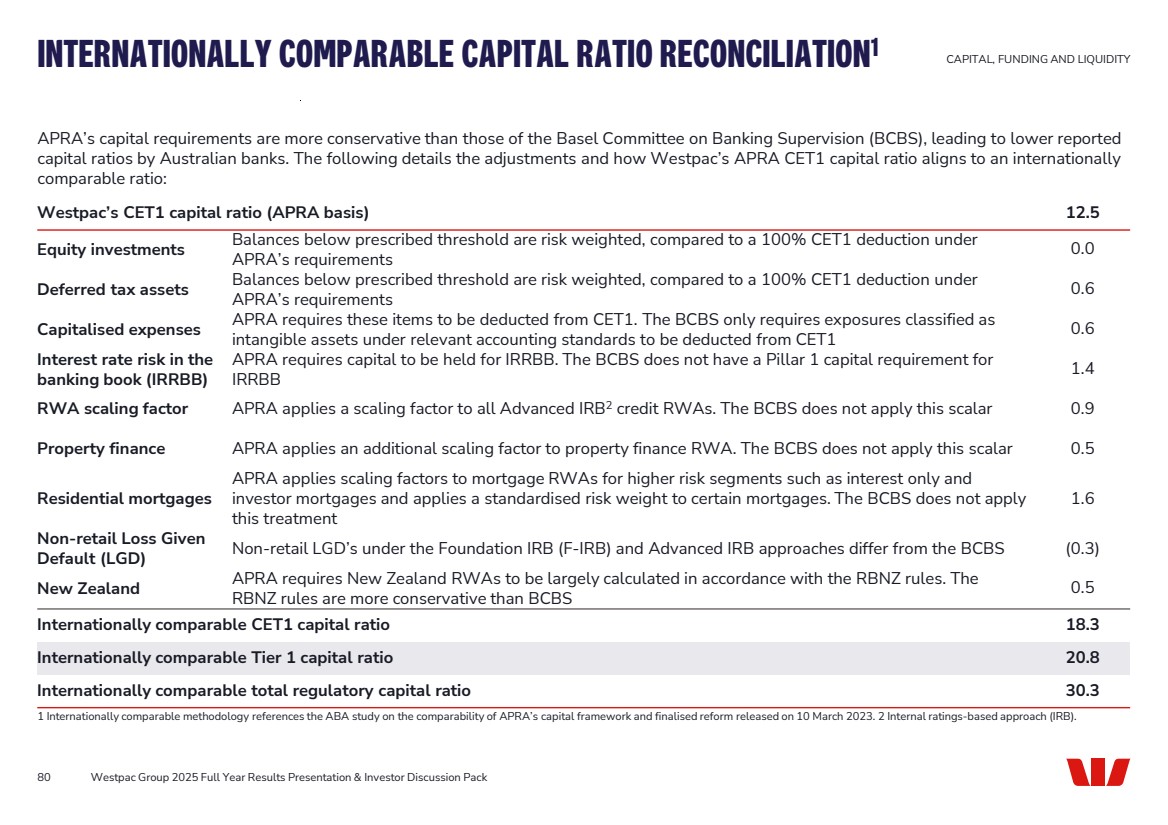 INTERNATIONALLY COMPARABLE CAPITAL RATIO RECONCILIATION$^1$

CAPITAL, FUNDING AND LIQUIDITY

APRA's capital requirements are more conservative than those of the Basel Committee on Banking Supervision (BCBS), leading to lower reported capital ratios by Australian banks. The following details the adjustments and how Westpac's APRA CET1 capital ratio aligns to an internationally comparable ratio:

| Westpac's CET1 capital ratio (APRA basis) | | 12.5 |
|---|---|---|
| Equity investments | Balances below prescribed threshold are risk weighted, compared to a 100% CET1 deduction under APRA's requirements | 0.0 |
| Deferred tax assets | Balances below prescribed threshold are risk weighted, compared to a 100% CET1 deduction under APRA's requirements | 0.6 |
| Capitalised expenses | APRA requires these items to be deducted from CET1. The BCBS only requires exposures classified as intangible assets under relevant accounting standards to be deducted from CET1 | 0.6 |
| Interest rate risk in the banking book (IRRBB) | APRA requires capital to be held for IRRBB. The BCBS does not have a Pillar 1 capital requirement for IRRBB | 1.4 |
| RWA scaling factor | APRA applies a scaling factor to all Advanced IRB$^2$ credit RWAs. The BCBS does not apply this scalar | 0.9 |
| Property finance | APRA applies an additional scaling factor to property finance RWA. The BCBS does not apply this scalar | 0.5 |
| Residential mortgages | APRA applies scaling factors to mortgage RWAs for higher risk segments such as interest only and investor mortgages and applies a standardised risk weight to certain mortgages. The BCBS does not apply this treatment | 1.6 |
| Non-retail Loss Given Default (LGD) | Non-retail LGD's under the Foundation IRB (F-IRB) and Advanced IRB approaches differ from the BCBS | (0.3) |
| New Zealand | APRA requires New Zealand RWAs to be largely calculated in accordance with the RBNZ rules. The RBNZ rules are more conservative than BCBS | 0.5 |
| Internationally comparable CET1 capital ratio | | 18.3 |
| Internationally comparable Tier 1 capital ratio | | 20.8 |
| Internationally comparable total regulatory capital ratio | | 30.3 |

1 Internationally comparable methodology references the ABA study on the comparability of APRA's capital framework and finalised reform released on 10 March 2023. 2 Internal ratings-based approach (IRB).

80 Westpac Group 2025 Full Year Results Presentation & Investor Discussion Pack